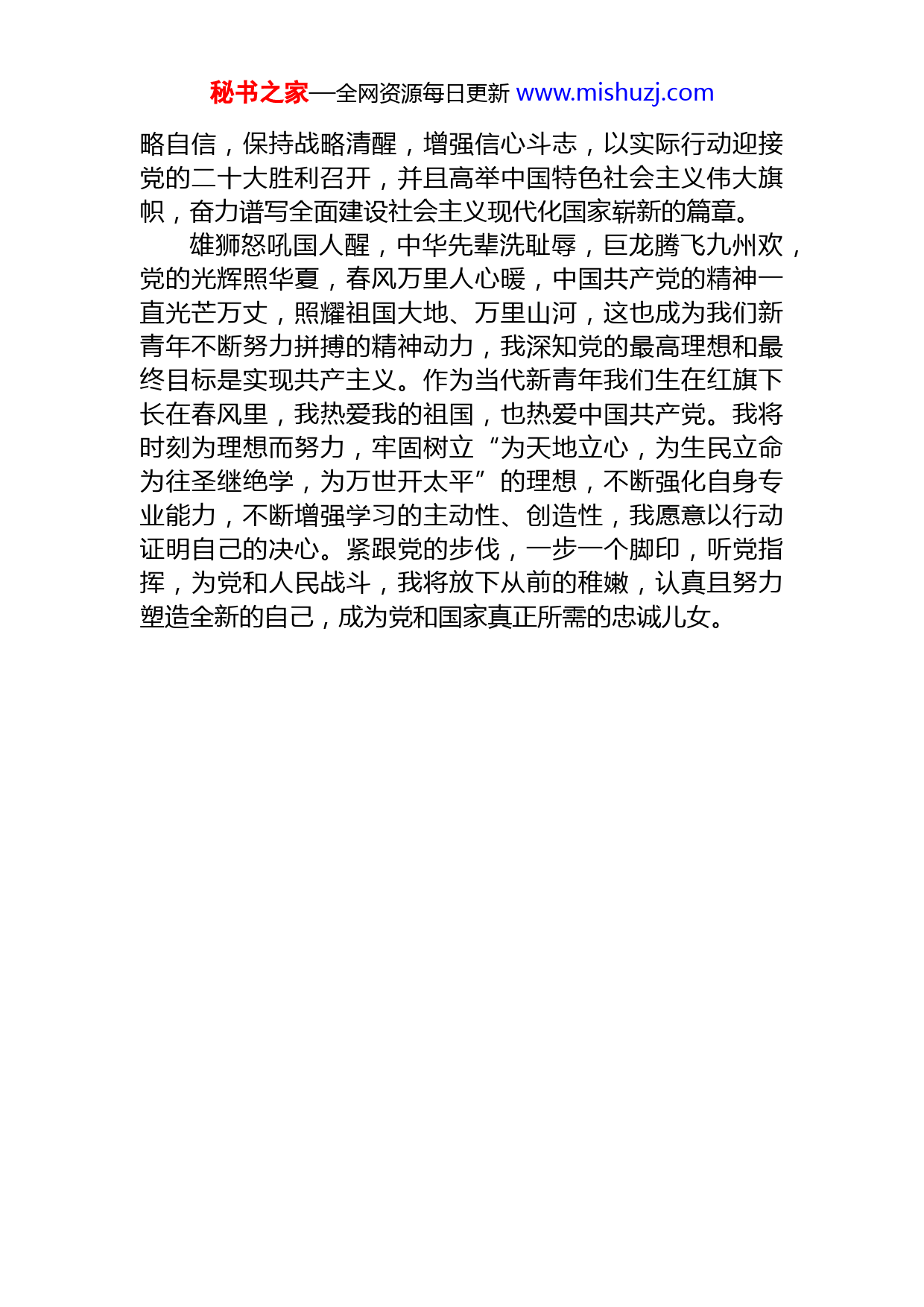 秘书之家—全网资源每日更新 www.mishuzj.com

略自信，保持战略清醒，增强信心斗志，以实际行动迎接党的二十大胜利召开，并且高举中国特色社会主义伟大旗帜，奋力谱写全面建设社会主义现代化国家崭新的篇章。

雄狮怒吼国人醒，中华先辈洗耻辱，巨龙腾飞九州欢，党的光辉照华夏，春风万里人心暖，中国共产党的精神一直光芒万丈，照耀祖国大地、万里山河，这也成为我们新青年不断努力拼搏的精神动力，我深知党的最高理想和最终目标是实现共产主义。作为当代新青年我们生在红旗下长在春风里，我热爱我的祖国，也热爱中国共产党。我将时刻为理想而努力，牢固树立“为天地立心，为生民立命为往圣继绝学，为万世开太平”的理想，不断强化自身专业能力，不断增强学习的主动性、创造性，我愿意以行动证明自己的决心。紧跟党的步伐，一步一个脚印，听党指挥，为党和人民战斗，我将放下从前的稚嫩，认真且努力塑造全新的自己，成为党和国家真正所需的忠诚儿女。